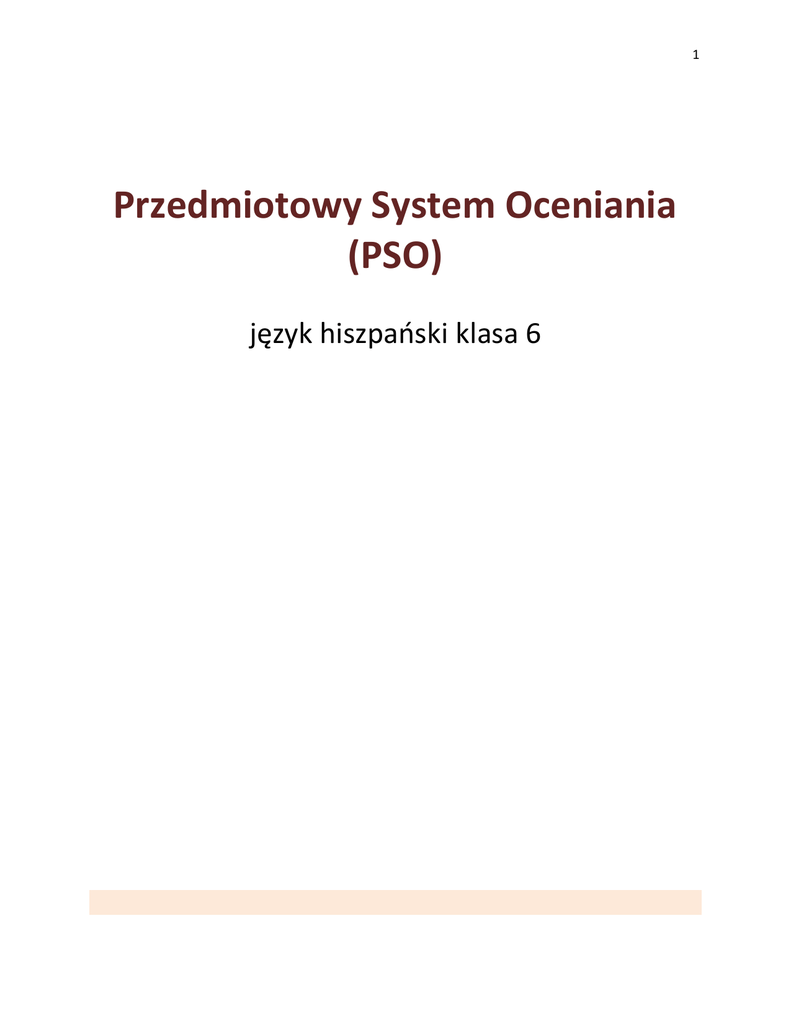 1

Przedmiotowy System Oceniania (PSO)

język hiszpański klasa 6